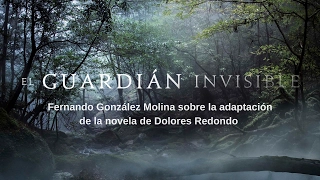 EL GUARDIÁN INVISIBLE

Fernando González Molina sobre la adaptación de la novela de Dolores Redondo